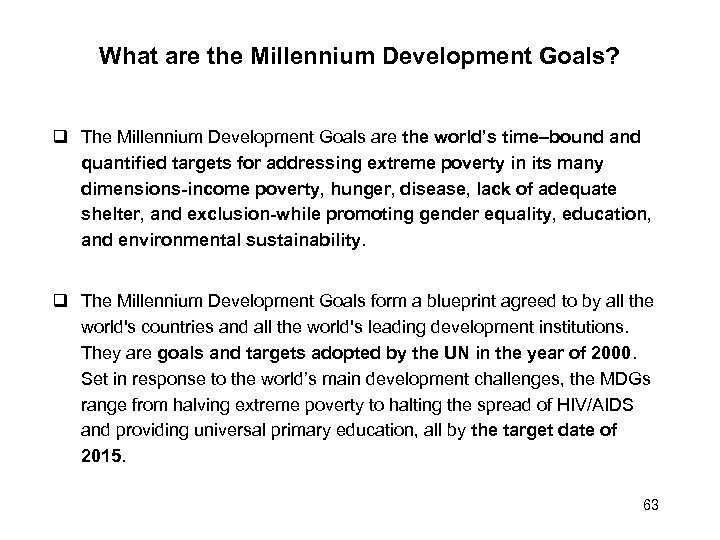 What are the Millennium Development Goals?

❑ The Millennium Development Goals are the world's time–bound and quantified targets for addressing extreme poverty in its many dimensions-income poverty, hunger, disease, lack of adequate shelter, and exclusion-while promoting gender equality, education, and environmental sustainability.

❑ The Millennium Development Goals form a blueprint agreed to by all the world's countries and all the world's leading development institutions. They are goals and targets adopted by the UN in the year of 2000. Set in response to the world's main development challenges, the MDGs range from halving extreme poverty to halting the spread of HIV/AIDS and providing universal primary education, all by the target date of 2015.

63